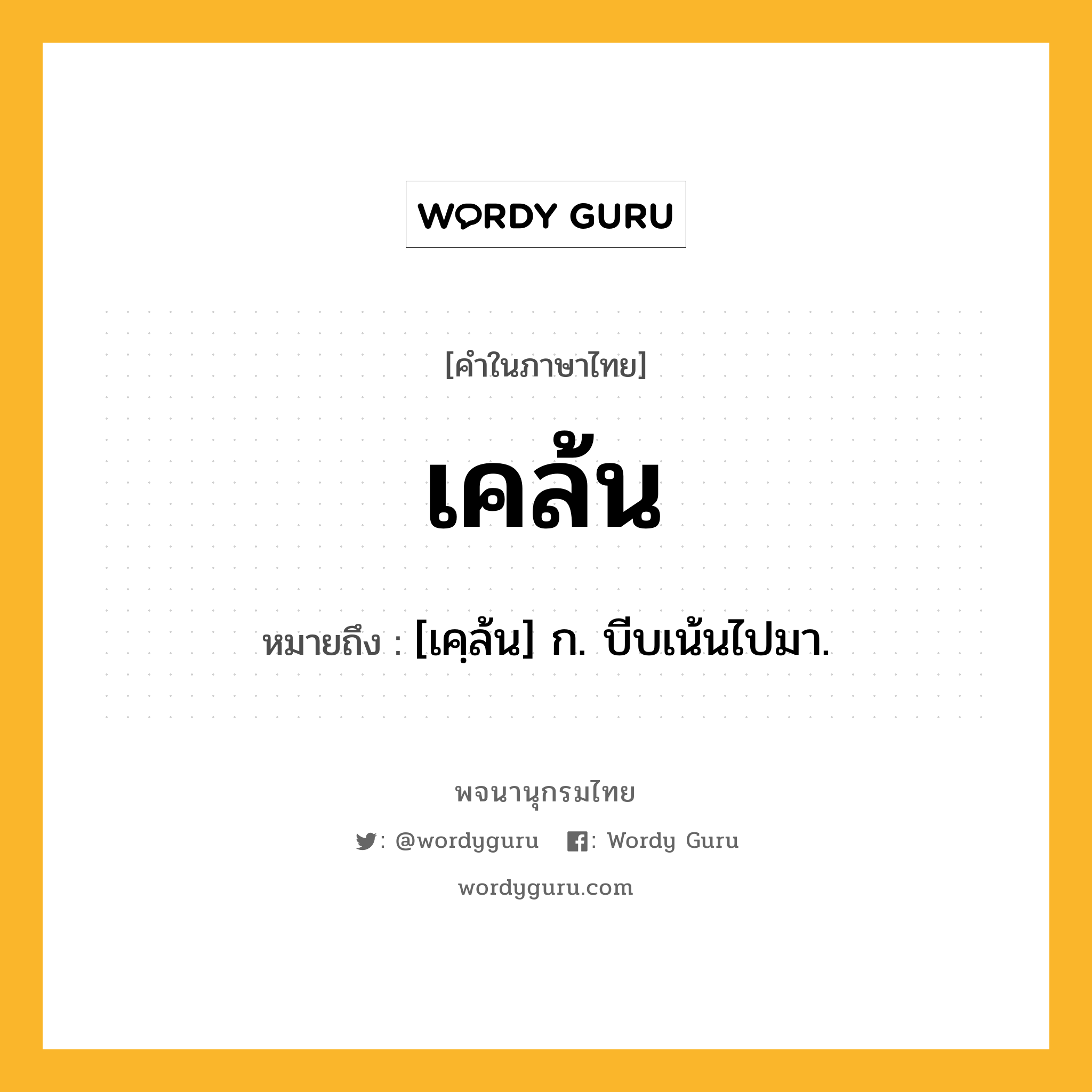 WORDY GURU

[คำในภาษาไทย]

เคล้น

หมายถึง : [เคฺล้น] ก. บีบเน้นไปมา.

พจนานุกรมไทย

: @wordyguru : Wordy Guru

wordyguru.com